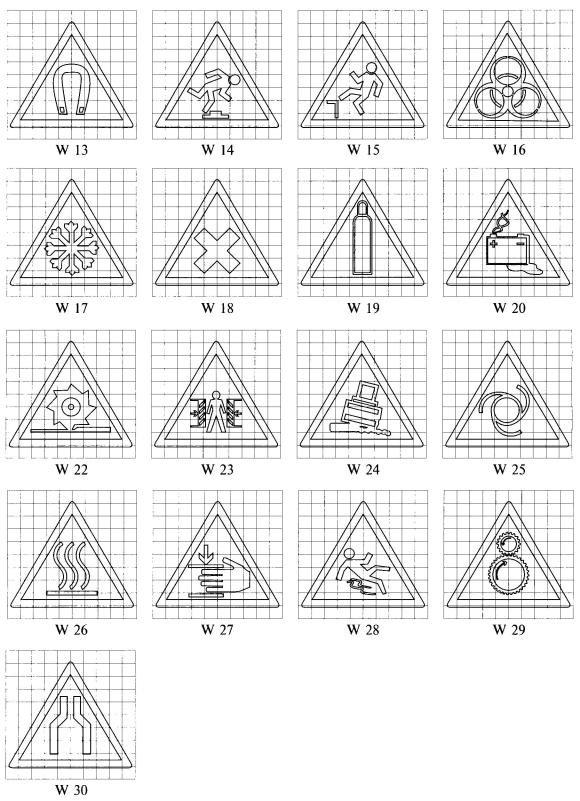 W 13

W 14

W 15

W 16

W 17

W 18

W 19

W 20

W 22

W 23

W 24

W 25

W 26

W 27

W 28

W 29

W 30